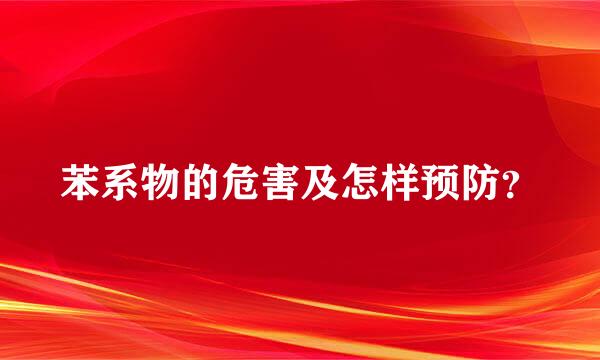 苯系物的危害及怎样预防?